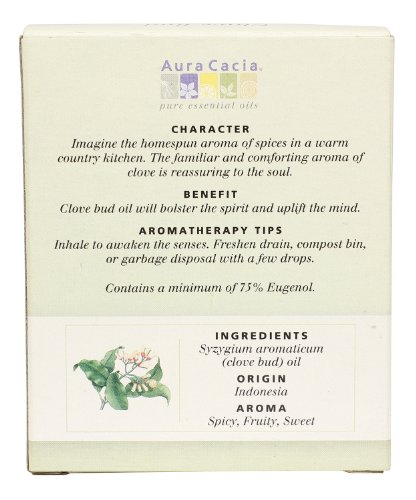 Aura Cacia®
pure essential oils

CHARACTER
Imagine the homespun aroma of spices in a warm country kitchen. The familiar and comforting aroma of clove is reassuring to the soul.

BENEFIT
Clove bud oil will bolster the spirit and uplift the mind.

AROMATHERAPY TIPS
Inhale to awaken the senses. Freshen drain, compost bin, or garbage disposal with a few drops.

Contains a minimum of 75% Eugenol.

INGREDIENTS
Syzygium aromaticum (clove bud) oil

ORIGIN
Indonesia

AROMA
Spicy, Fruity, Sweet